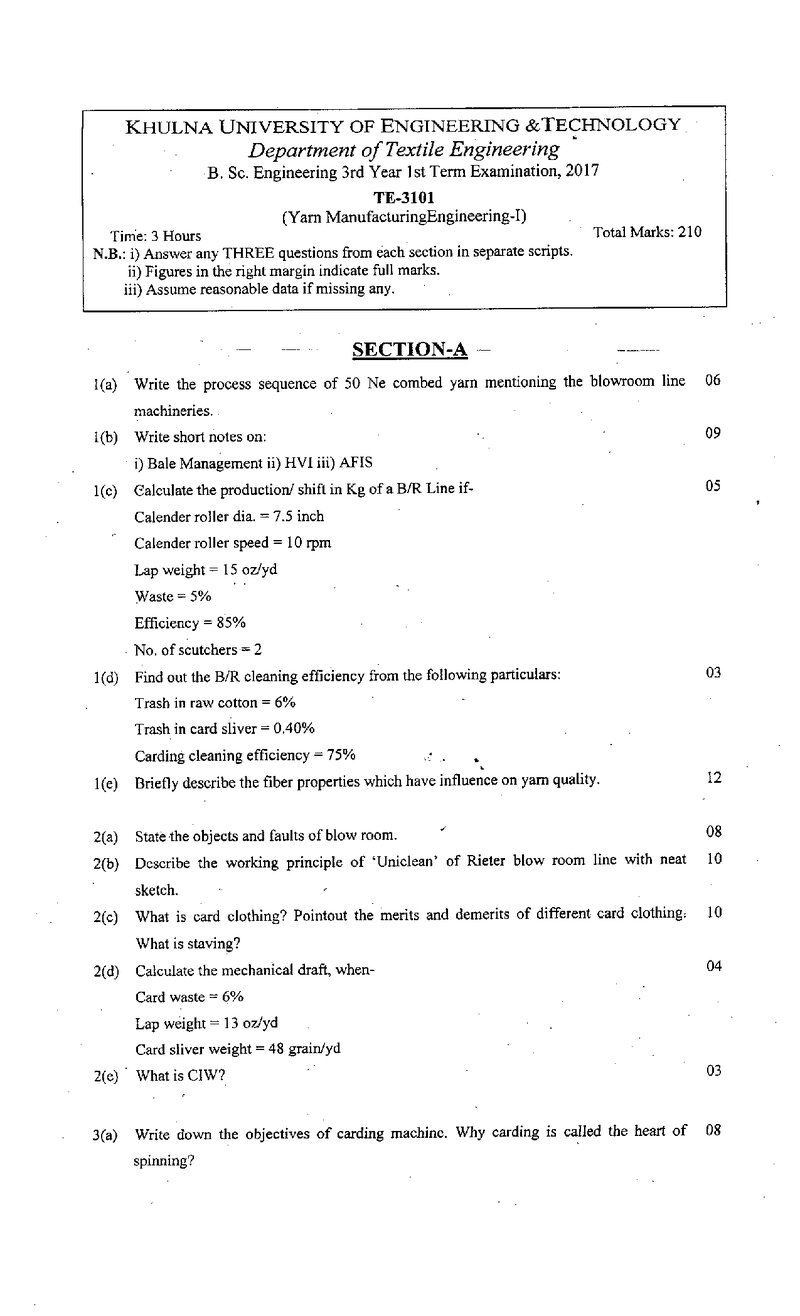 KHULNA UNIVERSITY OF ENGINEERING &TECHNOLOGY
Department of Textile Engineering
B. Sc. Engineering 3rd Year 1st Term Examination, 2017
TE-3101
(Yarn ManufacturingEngineering-I)
Time: 3 Hours
Total Marks: 210
N.B.: i) Answer any THREE questions from each section in separate scripts.
ii) Figures in the right margin indicate full marks.
iii) Assume reasonable data if missing any.

SECTION-A

1(a) Write the process sequence of 50 Ne combed yarn mentioning the blowroom line machineries. 06

1(b) Write short notes on: 09
i) Bale Management ii) HVI iii) AFIS

1(c) Calculate the production/ shift in Kg of a B/R Line if- 05
Calender roller dia. = 7.5 inch
Calender roller speed = 10 rpm
Lap weight = 15 oz/yd
Waste = 5%
Efficiency = 85%
No. of scutchers = 2

1(d) Find out the B/R cleaning efficiency from the following particulars: 03
Trash in raw cotton = 6%
Trash in card sliver = 0.40%
Carding cleaning efficiency = 75%

1(e) Briefly describe the fiber properties which have influence on yarn quality. 12

2(a) State the objects and faults of blow room. 08

2(b) Describe the working principle of 'Uniclean' of Rieter blow room line with neat sketch. 10

2(c) What is card clothing? Pointout the merits and demerits of different card clothing. What is staving? 10

2(d) Calculate the mechanical draft, when- 04
Card waste = 6%
Lap weight = 13 oz/yd
Card sliver weight = 48 grain/yd

2(e) What is CIW? 03

3(a) Write down the objectives of carding machine. Why carding is called the heart of spinning? 08